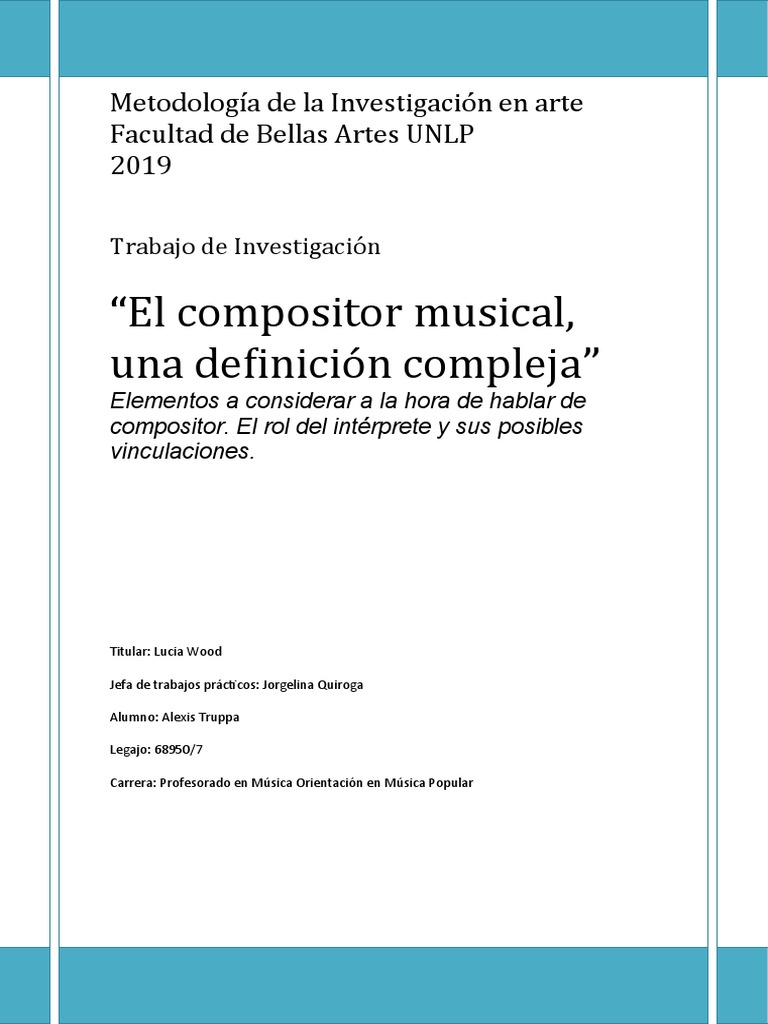 Metodología de la Investigación en arte
Facultad de Bellas Artes UNLP
2019

Trabajo de Investigación

"El compositor musical, una definición compleja"

Elementos a considerar a la hora de hablar de compositor. El rol del intérprete y sus posibles vinculaciones.

Titular: Lucia Wood

Jefa de trabajos prácticos: Jorgelina Quiroga

Alumno: Alexis Truppa

Legajo: 68950/7

Carrera: Profesorado en Música Orientación en Música Popular